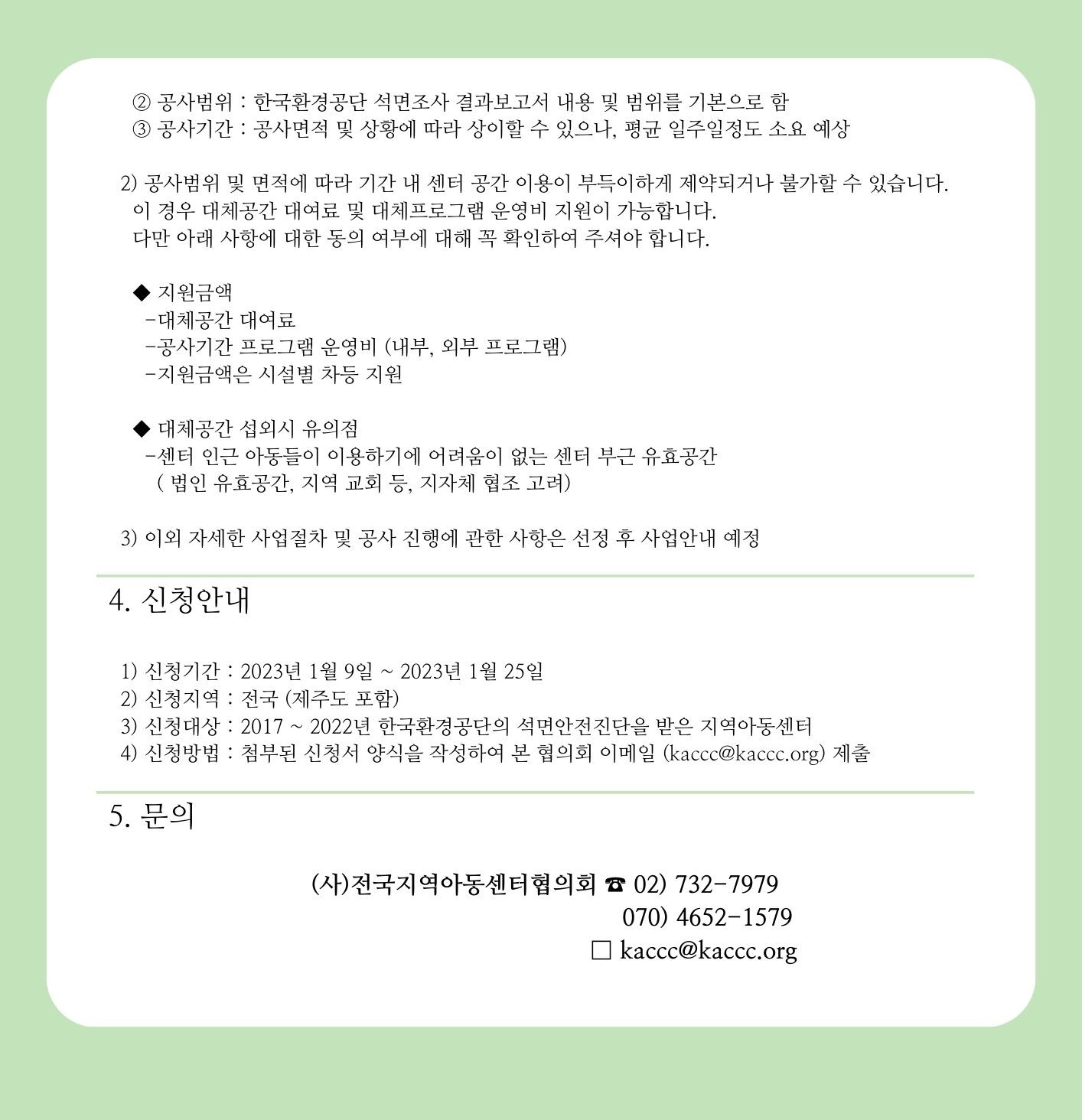 ② 공사범위 : 한국환경공단 석면조사 결과보고서 내용 및 범위를 기본으로 함
③ 공사기간 : 공사면적 및 상황에 따라 상이할 수 있으나, 평균 일주일정도 소요 예상

2) 공사범위 및 면적에 따라 기간 내 센터 공간 이용이 부득이하게 제약되거나 불가할 수 있습니다. 이 경우 대체공간 대여료 및 대체프로그램 운영비 지원이 가능합니다. 다만 아래 사항에 대한 동의 여부에 대해 꼭 확인하여 주셔야 합니다.

◆ 지원금액
-대체공간 대여료
-공사기간 프로그램 운영비 (내부, 외부 프로그램)
-지원금액은 시설별 차등 지원

◆ 대체공간 섭외시 유의점
-센터 인근 아동들이 이용하기에 어려움이 없는 센터 부근 유효공간
( 법인 유효공간, 지역 교회 등, 지자체 협조 고려)

3) 이외 자세한 사업절차 및 공사 진행에 관한 사항은 선정 후 사업안내 예정

4. 신청안내

1) 신청기간 : 2023년 1월 9일 ~ 2023년 1월 25일
2) 신청지역 : 전국 (제주도 포함)
3) 신청대상 : 2017 ~ 2022년 한국환경공단의 석면안전진단을 받은 지역아동센터
4) 신청방법 : 첨부된 신청서 양식을 작성하여 본 협의회 이메일 (kaccc@kaccc.org) 제출

5. 문의

(사)전국지역아동센터협의회 ☎ 02) 732-7979
070) 4652-1579
☐ kaccc@kaccc.org